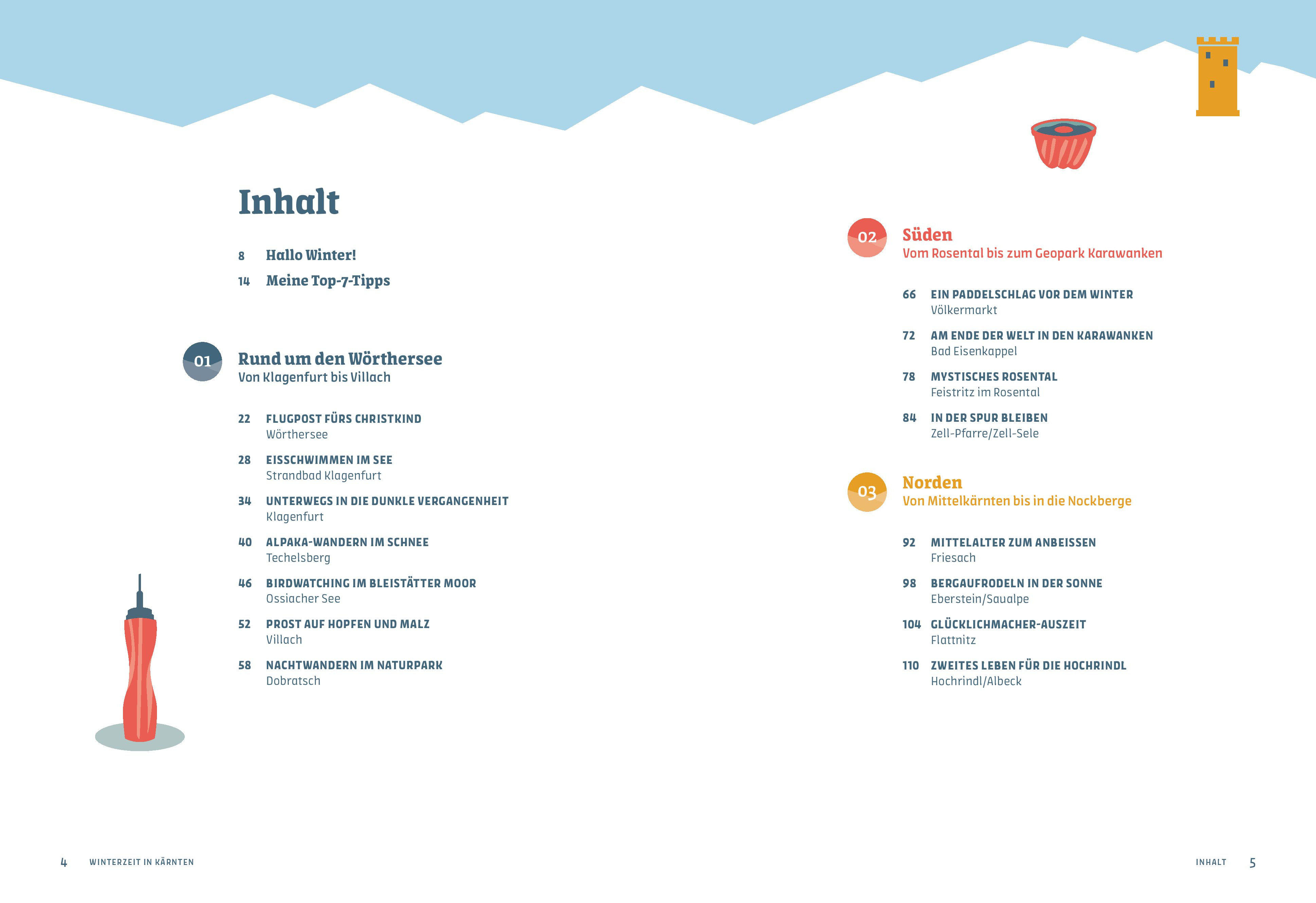 Inhalt

8 Hallo Winter!

14 Meine Top-7-Tipps

01 Rund um den Wörthersee
Von Klagenfurt bis Villach

22 FLUGPOST FÜRS CHRISTKIND
Wörthersee

28 EISSCHWIMMEN IM SEE
Strandbad Klagenfurt

34 UNTERWEGS IN DIE DUNKLE VERGANGENHEIT
Klagenfurt

40 ALPAKA-WANDERN IM SCHNEE
Techelsberg

46 BIRDWATCHING IM BLEISTÄTTER MOOR
Ossiacher See

52 PROST AUF HOPFEN UND MALZ
Villach

58 NACHTWANDERN IM NATURPARK
Dobratsch

02 Süden
Vom Rosental bis zum Geopark Karawanken

66 EIN PADDELSCHLAG VOR DEM WINTER
Völkermarkt

72 AM ENDE DER WELT IN DEN KARAWANKEN
Bad Eisenkappel

78 MYSTISCHES ROSENTAL
Feistritz im Rosental

84 IN DER SPUR BLEIBEN
Zell-Pfarre/Zell-Sele

03 Norden
Von Mittelkärnten bis in die Nockberge

92 MITTELALTER ZUM ANBEISSEN
Friesach

98 BERGAUFRODELN IN DER SONNE
Eberstein/Saualpe

104 GLÜCKLICHMACHER-AUSZEIT
Flattnitz

110 ZWEITES LEBEN FÜR DIE HOCHRINDL
Hochrindl/Albeck

4 WINTERZEIT IN KÄRNTEN

INHALT 5